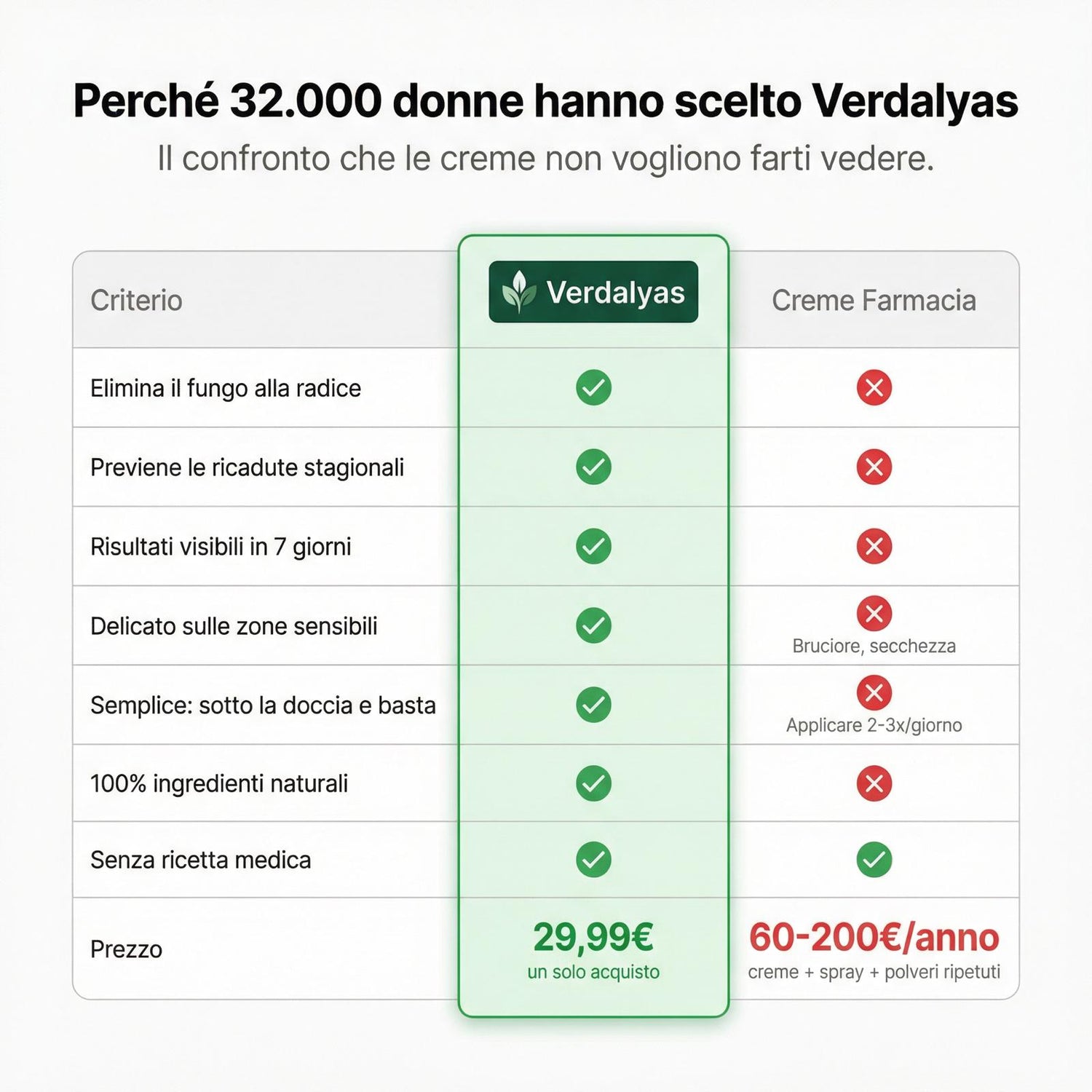 Perché 32.000 donne hanno scelto Verdalyas

Il confronto che le creme non vogliono farti vedere.

| Criterio | Verdalyas | Creme Farmacia |
|---|---|---|
| Elimina il fungo alla radice | ✓ | ✗ |
| Previene le ricadute stagionali | ✓ | ✗ |
| Risultati visibili in 7 giorni | ✓ | ✗ |
| Delicato sulle zone sensibili | ✓ | ✗ Bruciore, secchezza |
| Semplice: sotto la doccia e basta | ✓ | ✗ Applicare 2-3x/giorno |
| 100% ingredienti naturali | ✓ | ✗ |
| Senza ricetta medica | ✓ | ✓ |
| Prezzo | 29,99€ un solo acquisto | 60-200€/anno creme + spray + polveri ripetuti |